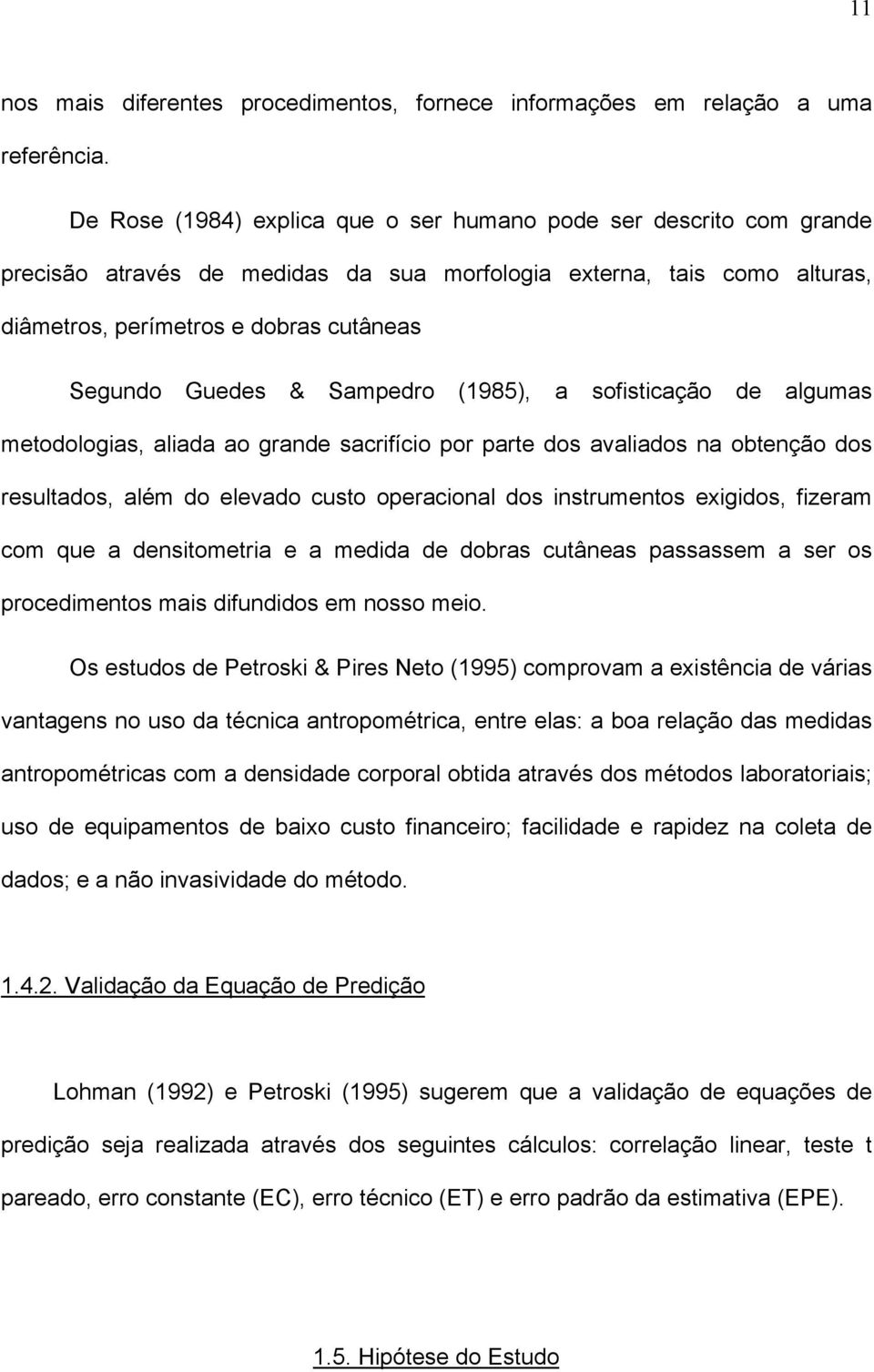 11

nos mais diferentes procedimentos, fornece informações em relação a uma referência.

De Rose (1984) explica que o ser humano pode ser descrito com grande precisão através de medidas da sua morfologia externa, tais como alturas, diâmetros, perímetros e dobras cutâneas

Segundo Guedes & Sampedro (1985), a sofisticação de algumas metodologias, aliada ao grande sacrifício por parte dos avaliados na obtenção dos resultados, além do elevado custo operacional dos instrumentos exigidos, fizeram com que a densitometria e a medida de dobras cutâneas passassem a ser os procedimentos mais difundidos em nosso meio.

Os estudos de Petroski & Pires Neto (1995) comprovam a existência de várias vantagens no uso da técnica antropométrica, entre elas: a boa relação das medidas antropométricas com a densidade corporal obtida através dos métodos laboratoriais; uso de equipamentos de baixo custo financeiro; facilidade e rapidez na coleta de dados; e a não invasividade do método.

1.4.2. Validação da Equação de Predição

Lohman (1992) e Petroski (1995) sugerem que a validação de equações de predição seja realizada através dos seguintes cálculos: correlação linear, teste t pareado, erro constante (EC), erro técnico (ET) e erro padrão da estimativa (EPE).

1.5. Hipótese do Estudo